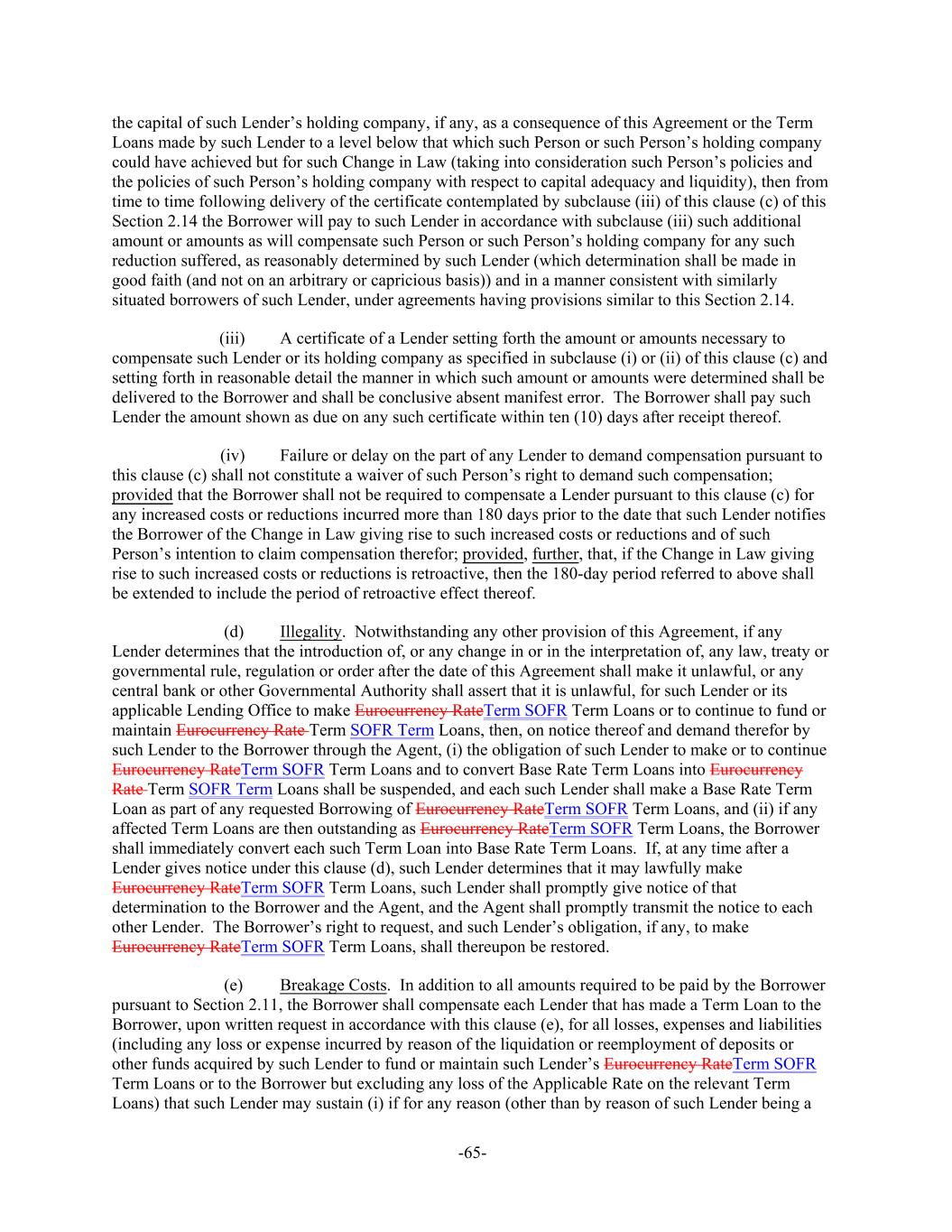 the capital of such Lender's holding company, if any, as a consequence of this Agreement or the Term Loans made by such Lender to a level below that which such Person or such Person's holding company could have achieved but for such Change in Law (taking into consideration such Person's policies and the policies of such Person's holding company with respect to capital adequacy and liquidity), then from time to time following delivery of the certificate contemplated by subclause (iii) of this clause (c) of this Section 2.14 the Borrower will pay to such Lender in accordance with subclause (iii) such additional amount or amounts as will compensate such Person or such Person's holding company for any such reduction suffered, as reasonably determined by such Lender (which determination shall be made in good faith (and not on an arbitrary or capricious basis)) and in a manner consistent with similarly situated borrowers of such Lender, under agreements having provisions similar to this Section 2.14.

(iii) A certificate of a Lender setting forth the amount or amounts necessary to compensate such Lender or its holding company as specified in subclause (i) or (ii) of this clause (c) and setting forth in reasonable detail the manner in which such amount or amounts were determined shall be delivered to the Borrower and shall be conclusive absent manifest error. The Borrower shall pay such Lender the amount shown as due on any such certificate within ten (10) days after receipt thereof.

(iv) Failure or delay on the part of any Lender to demand compensation pursuant to this clause (c) shall not constitute a waiver of such Person's right to demand such compensation; provided that the Borrower shall not be required to compensate a Lender pursuant to this clause (c) for any increased costs or reductions incurred more than 180 days prior to the date that such Lender notifies the Borrower of the Change in Law giving rise to such increased costs or reductions and of such Person's intention to claim compensation therefor; provided, further, that, if the Change in Law giving rise to such increased costs or reductions is retroactive, then the 180-day period referred to above shall be extended to include the period of retroactive effect thereof.

(d) Illegality. Notwithstanding any other provision of this Agreement, if any Lender determines that the introduction of, or any change in or in the interpretation of, any law, treaty or governmental rule, regulation or order after the date of this Agreement shall make it unlawful, or any central bank or other Governmental Authority shall assert that it is unlawful, for such Lender or its applicable Lending Office to make Eurocurrency RateTerm SOFR Term Loans or to continue to fund or maintain Eurocurrency Rate Term SOFR Term Loans, then, on notice thereof and demand therefor by such Lender to the Borrower through the Agent, (i) the obligation of such Lender to make or to continue Eurocurrency RateTerm SOFR Term Loans and to convert Base Rate Term Loans into Eurocurrency Rate Term SOFR Term Loans shall be suspended, and each such Lender shall make a Base Rate Term Loan as part of any requested Borrowing of Eurocurrency RateTerm SOFR Term Loans, and (ii) if any affected Term Loans are then outstanding as Eurocurrency RateTerm SOFR Term Loans, the Borrower shall immediately convert each such Term Loan into Base Rate Term Loans. If, at any time after a Lender gives notice under this clause (d), such Lender determines that it may lawfully make Eurocurrency RateTerm SOFR Term Loans, such Lender shall promptly give notice of that determination to the Borrower and the Agent, and the Agent shall promptly transmit the notice to each other Lender. The Borrower's right to request, and such Lender's obligation, if any, to make Eurocurrency RateTerm SOFR Term Loans, shall thereupon be restored.

(e) Breakage Costs. In addition to all amounts required to be paid by the Borrower pursuant to Section 2.11, the Borrower shall compensate each Lender that has made a Term Loan to the Borrower, upon written request in accordance with this clause (e), for all losses, expenses and liabilities (including any loss or expense incurred by reason of the liquidation or reemployment of deposits or other funds acquired by such Lender to fund or maintain such Lender's Eurocurrency RateTerm SOFR Term Loans or to the Borrower but excluding any loss of the Applicable Rate on the relevant Term Loans) that such Lender may sustain (i) if for any reason (other than by reason of such Lender being a

-65-